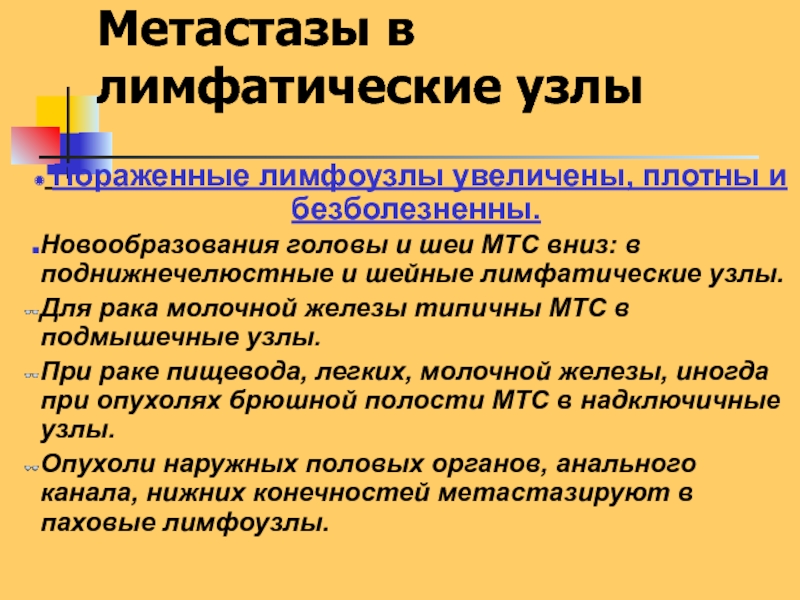 Метастазы в лимфатические узлы

Пораженные лимфоузлы увеличены, плотны и безболезненны.

Новообразования головы и шеи МТС вниз: в поднижнечелюстные и шейные лимфатические узлы.

Для рака молочной железы типичны МТС в подмышечные узлы.

При раке пищевода, легких, молочной железы, иногда при опухолях брюшной полости МТС в надключичные узлы.

Опухоли наружных половых органов, анального канала, нижних конечностей метастазируют в паховые лимфоузлы.